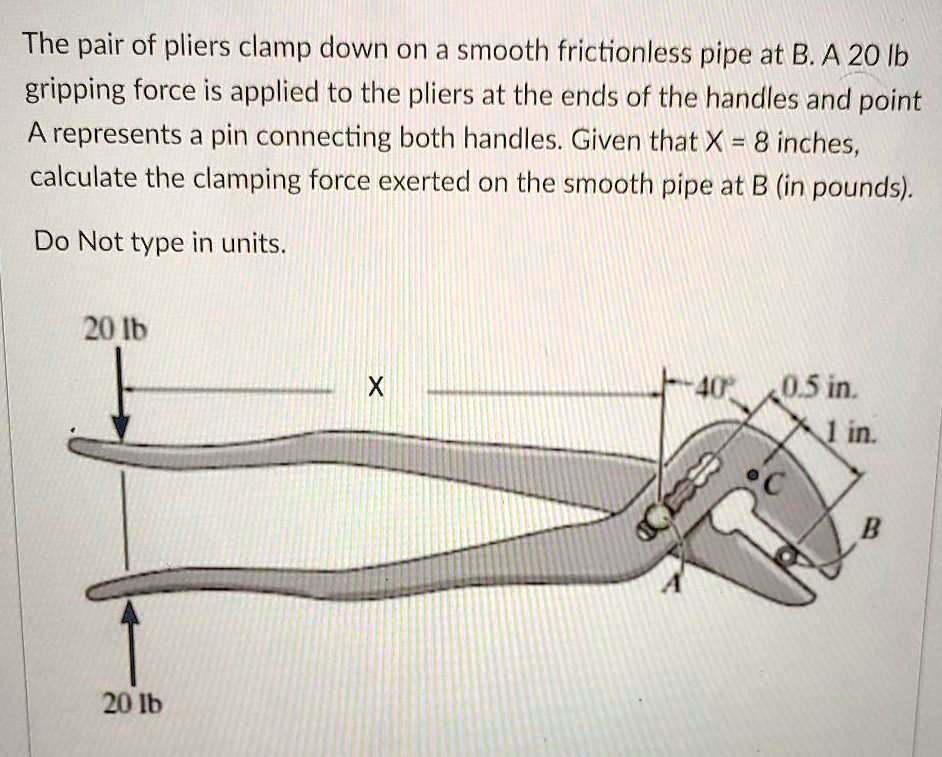 The pair of pliers clamp down on a smooth frictionless pipe at B. A 20 lb gripping force is applied to the pliers at the ends of the handles and point A represents a pin connecting both handles. Given that X = 8 inches, calculate the clamping force exerted on the smooth pipe at B (in pounds).

Do Not type in units.

20 lb

X

40°

0.5 in.

1 in.

C

B

A

20 lb